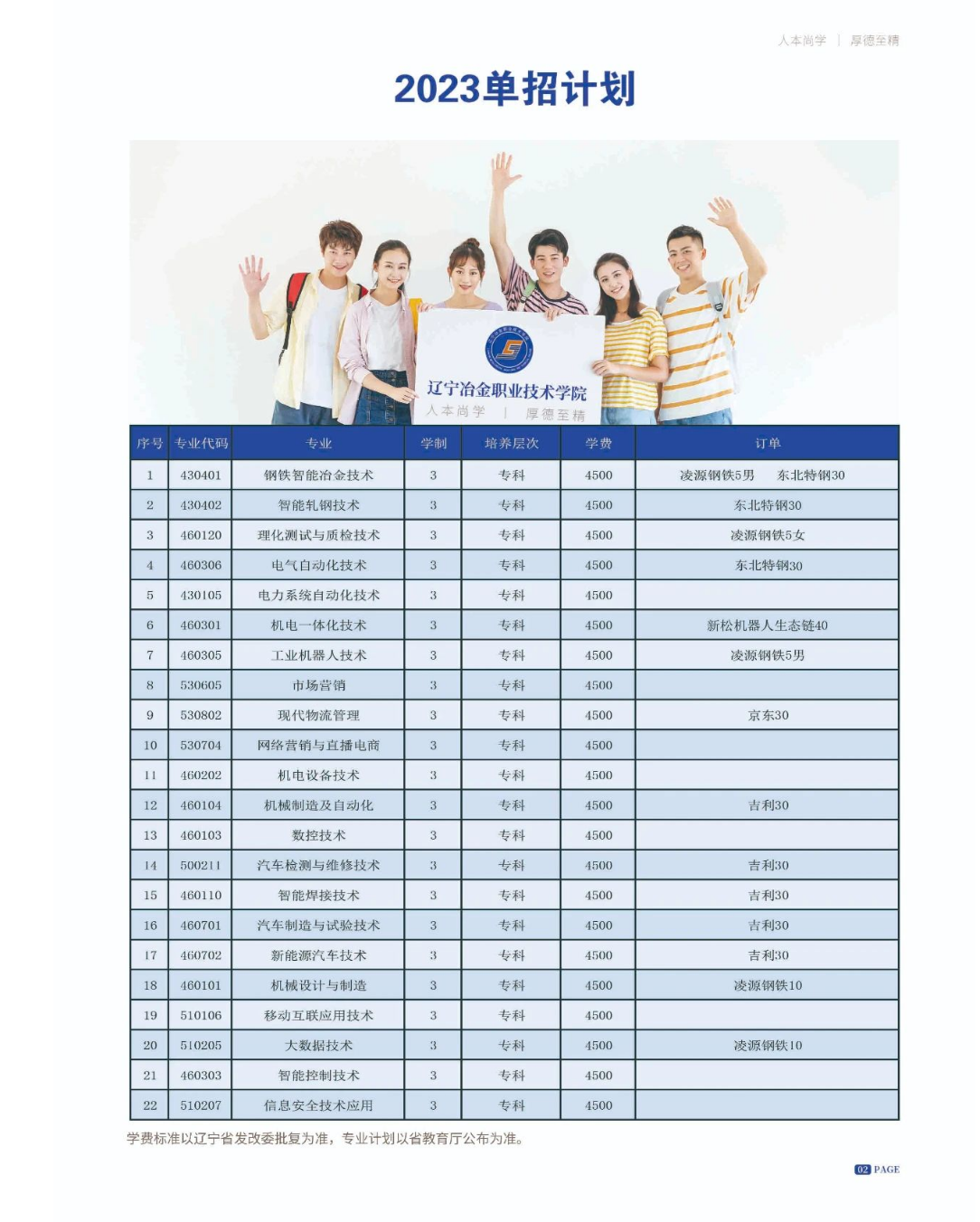 人本尚学 | 厚德至精

2023单招计划

辽宁冶金职业技术学院
人本尚学 | 厚德至精

| 序号 | 专业代码 | 专业 | 学制 | 培养层次 | 学费 | 订单 |
|---|---|---|---|---|---|---|
| 1 | 430401 | 钢铁智能冶金技术 | 3 | 专科 | 4500 | 凌源钢铁5男　东北特钢30 |
| 2 | 430402 | 智能轧钢技术 | 3 | 专科 | 4500 | 东北特钢30 |
| 3 | 460120 | 理化测试与质检技术 | 3 | 专科 | 4500 | 凌源钢铁5女 |
| 4 | 460306 | 电气自动化技术 | 3 | 专科 | 4500 | 东北特钢30 |
| 5 | 430105 | 电力系统自动化技术 | 3 | 专科 | 4500 | |
| 6 | 460301 | 机电一体化技术 | 3 | 专科 | 4500 | 新松机器人生态链40 |
| 7 | 460305 | 工业机器人技术 | 3 | 专科 | 4500 | 凌源钢铁5男 |
| 8 | 530605 | 市场营销 | 3 | 专科 | 4500 | |
| 9 | 530802 | 现代物流管理 | 3 | 专科 | 4500 | 京东30 |
| 10 | 530704 | 网络营销与直播电商 | 3 | 专科 | 4500 | |
| 11 | 460202 | 机电设备技术 | 3 | 专科 | 4500 | |
| 12 | 460104 | 机械制造及自动化 | 3 | 专科 | 4500 | 吉利30 |
| 13 | 460103 | 数控技术 | 3 | 专科 | 4500 | |
| 14 | 500211 | 汽车检测与维修技术 | 3 | 专科 | 4500 | 吉利30 |
| 15 | 460110 | 智能焊接技术 | 3 | 专科 | 4500 | 吉利30 |
| 16 | 460701 | 汽车制造与试验技术 | 3 | 专科 | 4500 | 吉利30 |
| 17 | 460702 | 新能源汽车技术 | 3 | 专科 | 4500 | 吉利30 |
| 18 | 460101 | 机械设计与制造 | 3 | 专科 | 4500 | 凌源钢铁10 |
| 19 | 510106 | 移动互联应用技术 | 3 | 专科 | 4500 | |
| 20 | 510205 | 大数据技术 | 3 | 专科 | 4500 | 凌源钢铁10 |
| 21 | 460303 | 智能控制技术 | 3 | 专科 | 4500 | |
| 22 | 510207 | 信息安全技术应用 | 3 | 专科 | 4500 | |

学费标准以辽宁省发改委批复为准，专业计划以省教育厅公布为准。

02 PAGE